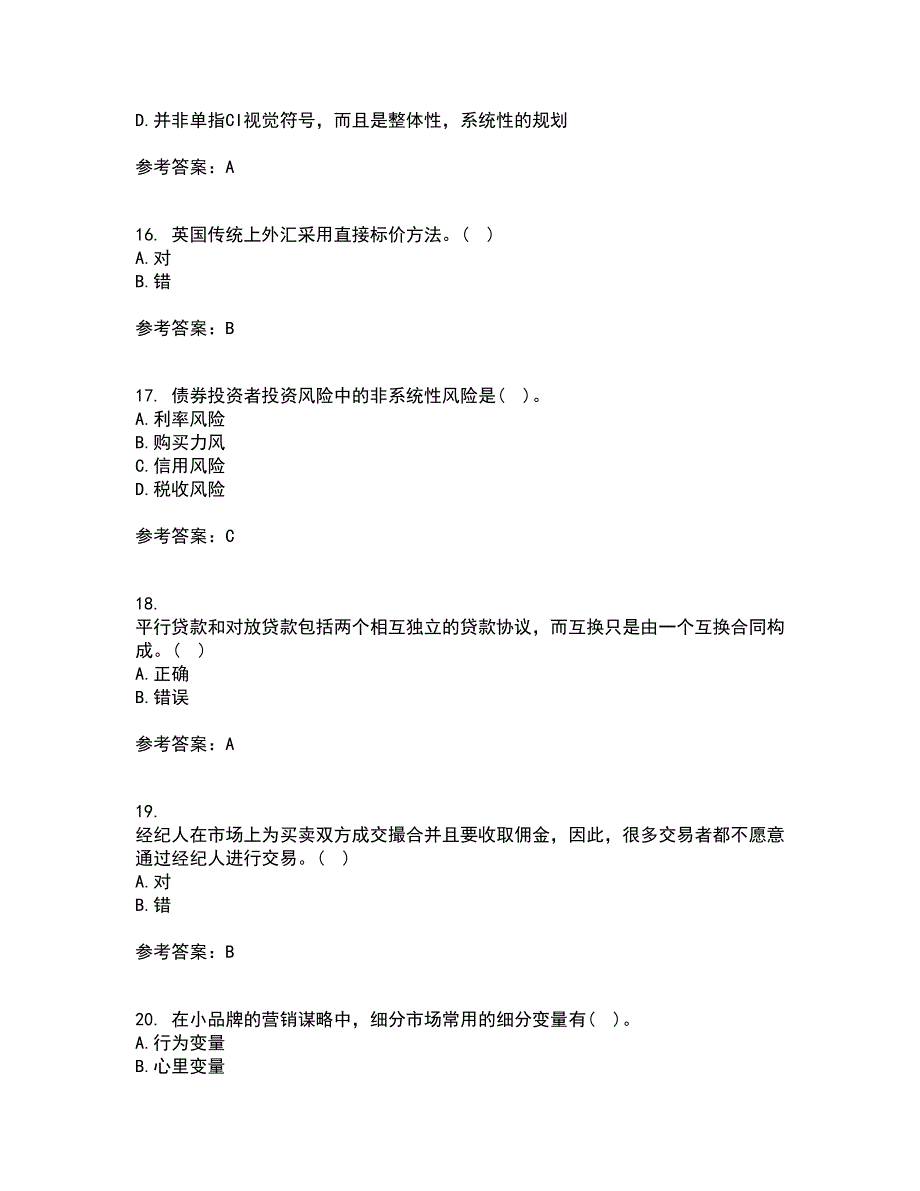 D.并非单指CI视觉符号，而且是整体性，系统性的规划

参考答案：A

16. 英国传统上外汇采用直接标价方法。（ ）
A.对
B.错

参考答案：B

17. 债券投资者投资风险中的非系统性风险是（ ）。
A.利率风险
B.购买力风
C.信用风险
D.税收风险

参考答案：C

18.
平行贷款和对放贷款包括两个相互独立的贷款协议，而互换只是由一个互换合同构成。（ ）
A.正确
B.错误

参考答案：A

19.
经纪人在市场上为买卖双方成交撮合并且要收取佣金，因此，很多交易者都不愿意通过经纪人进行交易。（ ）
A.对
B.错

参考答案：B

20. 在小品牌的营销谋略中，细分市场常用的细分变量有（ ）。
A.行为变量
B.心里变量